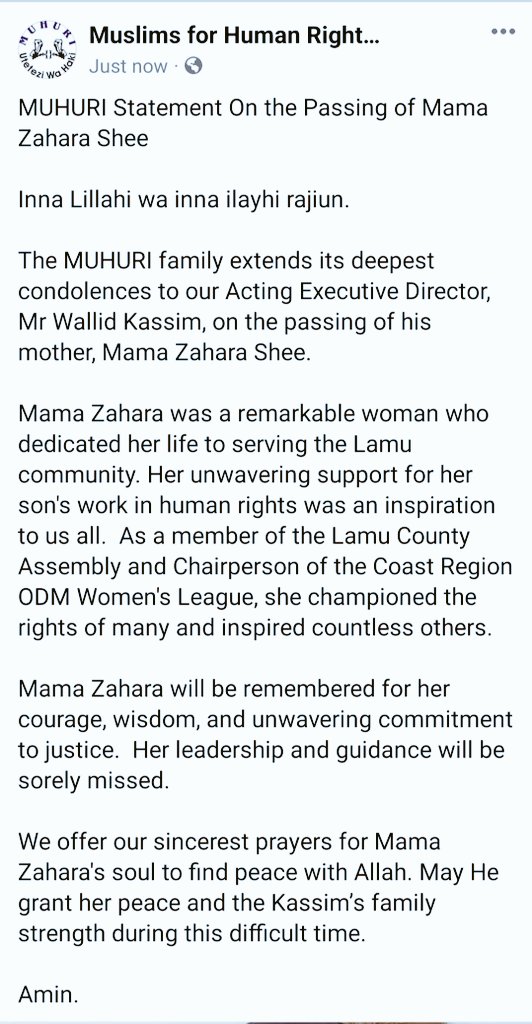 MUHURI
Utetezi Wa Haki

Muslims for Human Right...
Just now ·

MUHURI Statement On the Passing of Mama Zahara Shee

Inna Lillahi wa inna ilayhi rajiun.

The MUHURI family extends its deepest condolences to our Acting Executive Director, Mr Wallid Kassim, on the passing of his mother, Mama Zahara Shee.

Mama Zahara was a remarkable woman who dedicated her life to serving the Lamu community. Her unwavering support for her son's work in human rights was an inspiration to us all. As a member of the Lamu County Assembly and Chairperson of the Coast Region ODM Women's League, she championed the rights of many and inspired countless others.

Mama Zahara will be remembered for her courage, wisdom, and unwavering commitment to justice. Her leadership and guidance will be sorely missed.

We offer our sincerest prayers for Mama Zahara's soul to find peace with Allah. May He grant her peace and the Kassim's family strength during this difficult time.

Amin.